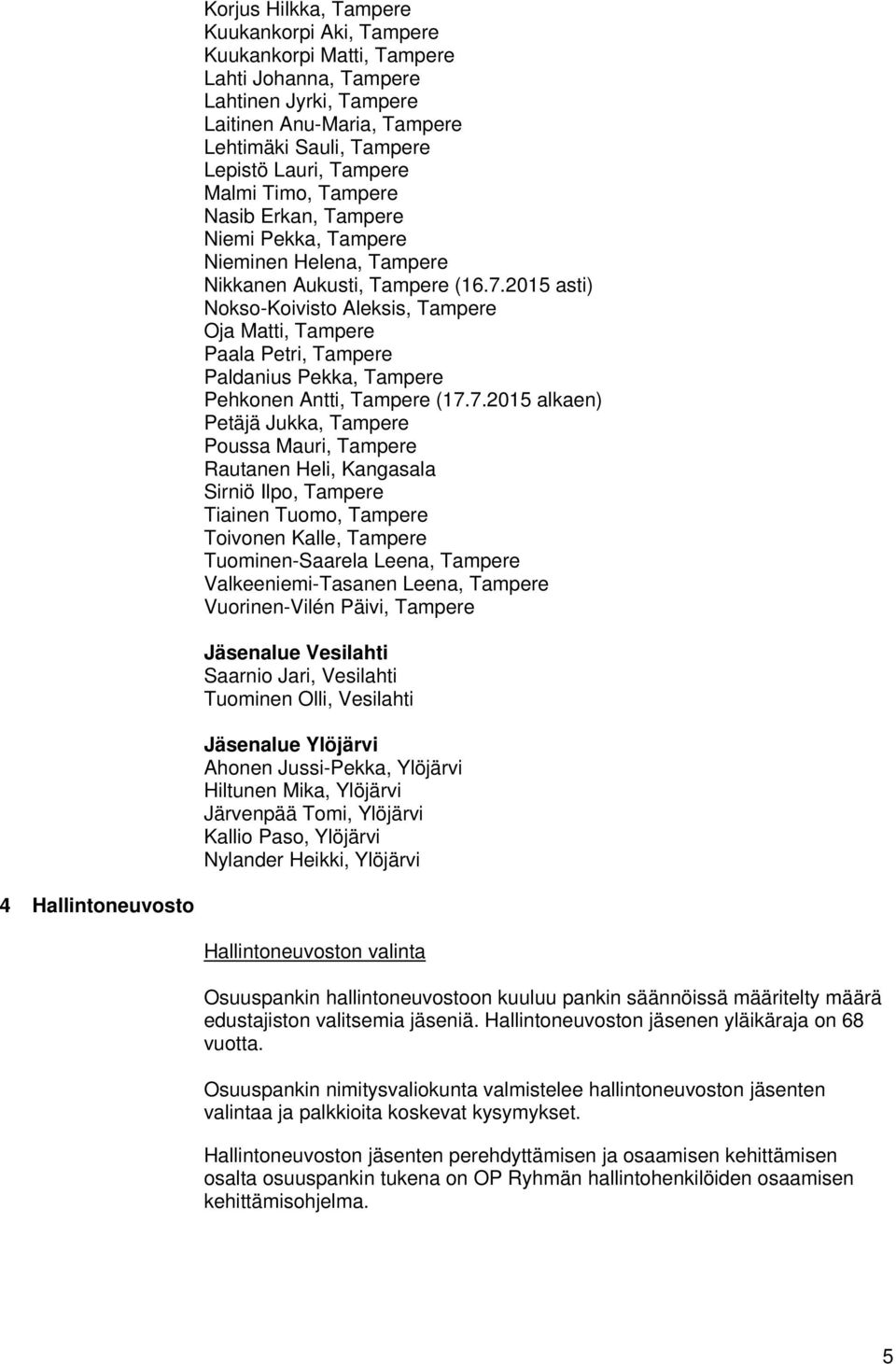 Korjus Hilkka, Tampere
Kuukankorpi Aki, Tampere
Kuukankorpi Matti, Tampere
Lahti Johanna, Tampere
Lahtinen Jyrki, Tampere
Laitinen Anu-Maria, Tampere
Lehtimäki Sauli, Tampere
Lepistö Lauri, Tampere
Malmi Timo, Tampere
Nasib Erkan, Tampere
Niemi Pekka, Tampere
Nieminen Helena, Tampere
Nikkanen Aukusti, Tampere (16.7.2015 asti)
Nokso-Koivisto Aleksis, Tampere
Oja Matti, Tampere
Paala Petri, Tampere
Paldanius Pekka, Tampere
Pehkonen Antti, Tampere (17.7.2015 alkaen)
Petäjä Jukka, Tampere
Poussa Mauri, Tampere
Rautanen Heli, Kangasala
Sirniö Ilpo, Tampere
Tiainen Tuomo, Tampere
Toivonen Kalle, Tampere
Tuominen-Saarela Leena, Tampere
Valkeeniemi-Tasanen Leena, Tampere
Vuorinen-Vilén Päivi, Tampere

Jäsenalue Vesilahti
Saarnio Jari, Vesilahti
Tuominen Olli, Vesilahti

Jäsenalue Ylöjärvi
Ahonen Jussi-Pekka, Ylöjärvi
Hiltunen Mika, Ylöjärvi
Järvenpää Tomi, Ylöjärvi
Kallio Paso, Ylöjärvi
Nylander Heikki, Ylöjärvi

4 Hallintoneuvosto

Hallintoneuvoston valinta

Osuuspankin hallintoneuvostoon kuuluu pankin säännöissä määritelty määrä edustajiston valitsemia jäseniä. Hallintoneuvoston jäsenen yläikäraja on 68 vuotta.

Osuuspankin nimitysvaliokunta valmistelee hallintoneuvoston jäsenten valintaa ja palkkioita koskevat kysymykset.

Hallintoneuvoston jäsenten perehdyttämisen ja osaamisen kehittämisen osalta osuuspankin tukena on OP Ryhmän hallintohenkilöiden osaamisen kehittämisohjelma.

5